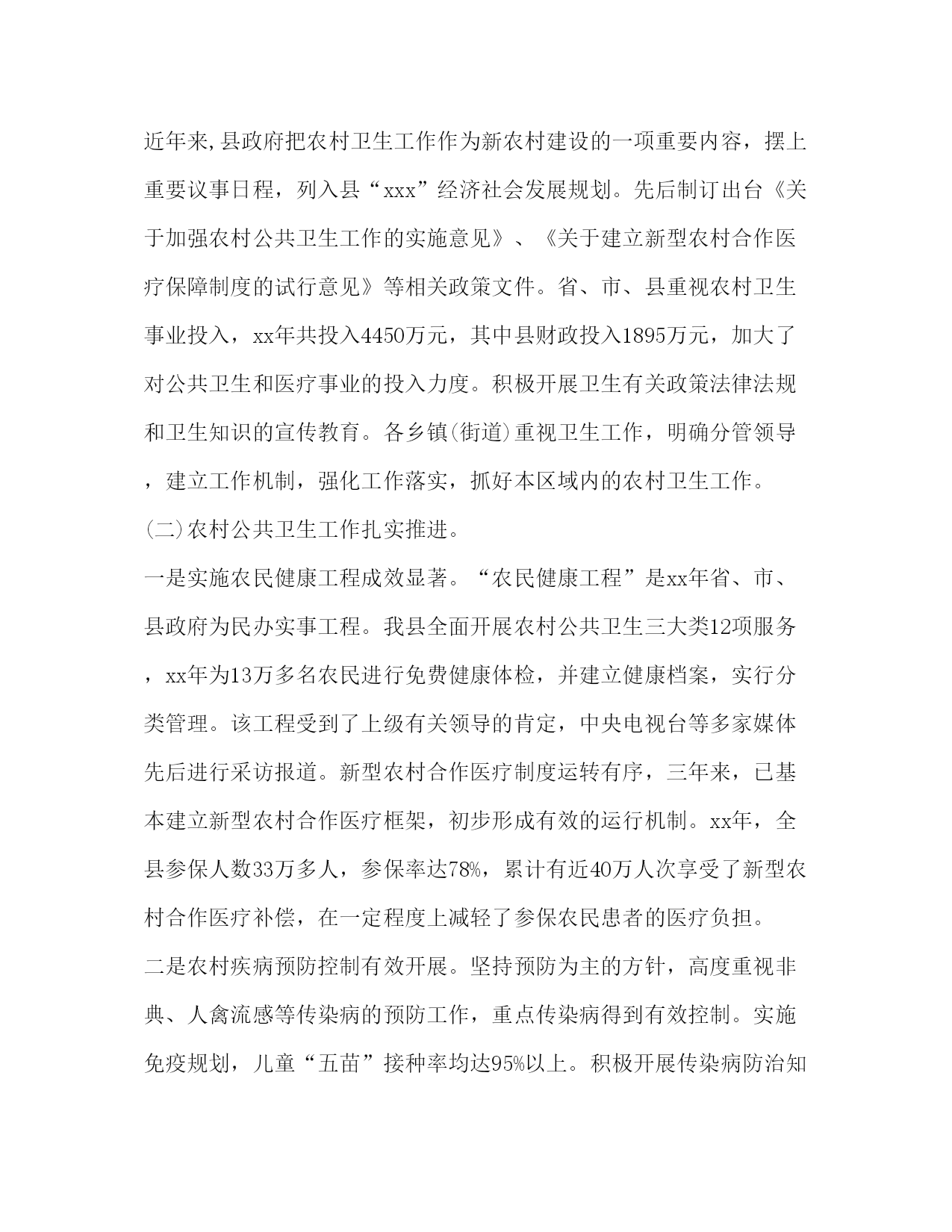 近年来,县政府把农村卫生工作作为新农村建设的一项重要内容，摆上重要议事日程，列入县“xxx”经济社会发展规划。先后制订出台《关于加强农村公共卫生工作的实施意见》、《关于建立新型农村合作医疗保障制度的试行意见》等相关政策文件。省、市、县重视农村卫生事业投入，xx年共投入4450万元，其中县财政投入1895万元，加大了对公共卫生和医疗事业的投入力度。积极开展卫生有关政策法律法规和卫生知识的宣传教育。各乡镇(街道)重视卫生工作，明确分管领导，建立工作机制，强化工作落实，抓好本区域内的农村卫生工作。

(二)农村公共卫生工作扎实推进。

一是实施农民健康工程成效显著。“农民健康工程”是xx年省、市、县政府为民办实事工程。我县全面开展农村公共卫生三大类12项服务，xx年为13万多名农民进行免费健康体检，并建立健康档案，实行分类管理。该工程受到了上级有关领导的肯定，中央电视台等多家媒体先后进行采访报道。新型农村合作医疗制度运转有序，三年来，已基本建立新型农村合作医疗框架，初步形成有效的运行机制。xx年，全县参保人数33万多人，参保率达78%，累计有近40万人次享受了新型农村合作医疗补偿，在一定程度上减轻了参保农民患者的医疗负担。

二是农村疾病预防控制有效开展。坚持预防为主的方针，高度重视非典、人禽流感等传染病的预防工作，重点传染病得到有效控制。实施免疫规划，儿童“五苗”接种率均达95%以上。积极开展传染病防治知